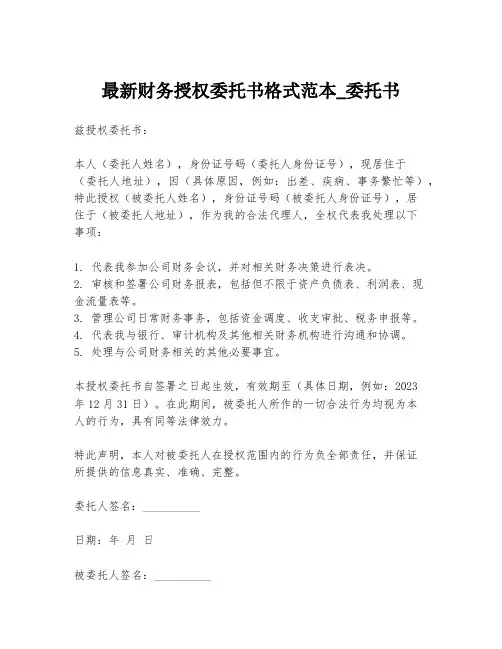 最新财务授权委托书格式范本_委托书

兹授权委托书：

本人（委托人姓名），身份证号码（委托人身份证号），现居住于（委托人地址），因（具体原因，例如：出差、疾病、事务繁忙等），特此授权（被委托人姓名），身份证号码（被委托人身份证号），居住于（被委托人地址），作为我的合法代理人，全权代表我处理以下事项：

1. 代表我参加公司财务会议，并对相关财务决策进行表决。
2. 审核和签署公司财务报表，包括但不限于资产负债表、利润表、现金流量表等。
3. 管理公司日常财务事务，包括资金调度、收支审批、税务申报等。
4. 代表我与银行、审计机构及其他相关财务机构进行沟通和协调。
5. 处理与公司财务相关的其他必要事宜。

本授权委托书自签署之日起生效，有效期至（具体日期，例如：2023年12月31日）。在此期间，被委托人所作的一切合法行为均视为本人的行为，具有同等法律效力。

特此声明，本人对被委托人在授权范围内的行为负全部责任，并保证所提供的信息真实、准确、完整。

委托人签名：__________

日期：年 月 日

被委托人签名：__________